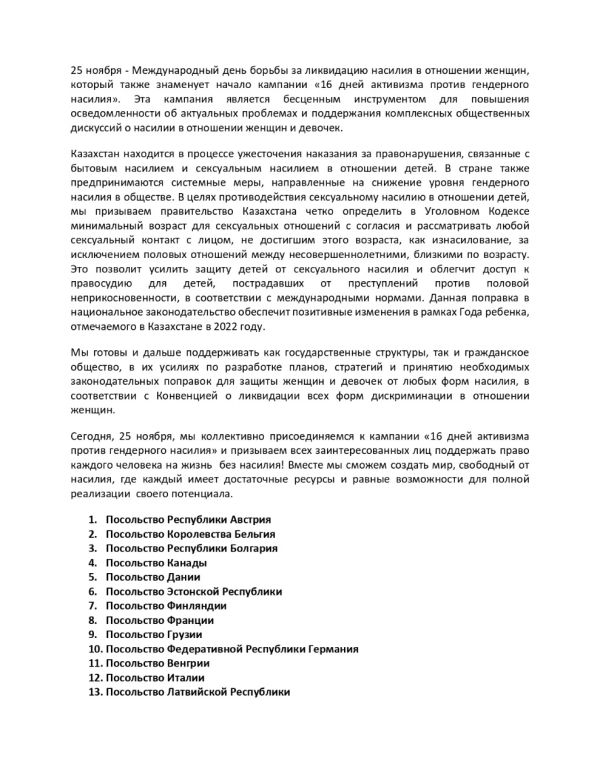 25 ноября - Международный день борьбы за ликвидацию насилия в отношении женщин, который также знаменует начало кампании «16 дней активизма против гендерного насилия». Эта кампания является бесценным инструментом для повышения осведомленности об актуальных проблемах и поддержания комплексных общественных дискуссий о насилии в отношении женщин и девочек.

Казахстан находится в процессе ужесточения наказания за правонарушения, связанные с бытовым насилием и сексуальным насилием в отношении детей. В стране также предпринимаются системные меры, направленные на снижение уровня гендерного насилия в обществе. В целях противодействия сексуальному насилию в отношении детей, мы призываем правительство Казахстана четко определить в Уголовном Кодексе минимальный возраст для сексуальных отношений с согласия и рассматривать любой сексуальный контакт с лицом, не достигшим этого возраста, как изнасилование, за исключением половых отношений между несовершеннолетними, близкими по возрасту. Это позволит усилить защиту детей от сексуального насилия и облегчит доступ к правосудию для детей, пострадавших от преступлений против половой неприкосновенности, в соответствии с международными нормами. Данная поправка в национальное законодательство обеспечит позитивные изменения в рамках Года ребенка, отмечаемого в Казахстане в 2022 году.

Мы готовы и дальше поддерживать как государственные структуры, так и гражданское общество, в их усилиях по разработке планов, стратегий и принятию необходимых законодательных поправок для защиты женщин и девочек от любых форм насилия, в соответствии с Конвенцией о ликвидации всех форм дискриминации в отношении женщин.

Сегодня, 25 ноября, мы коллективно присоединяемся к кампании «16 дней активизма против гендерного насилия» и призываем всех заинтересованных лиц поддержать право каждого человека на жизнь без насилия! Вместе мы сможем создать мир, свободный от насилия, где каждый имеет достаточные ресурсы и равные возможности для полной реализации своего потенциала.

1. Посольство Республики Австрия
2. Посольство Королевства Бельгия
3. Посольство Республики Болгария
4. Посольство Канады
5. Посольство Дании
6. Посольство Эстонской Республики
7. Посольство Финляндии
8. Посольство Франции
9. Посольство Грузии
10. Посольство Федеративной Республики Германия
11. Посольство Венгрии
12. Посольство Италии
13. Посольство Латвийской Республики